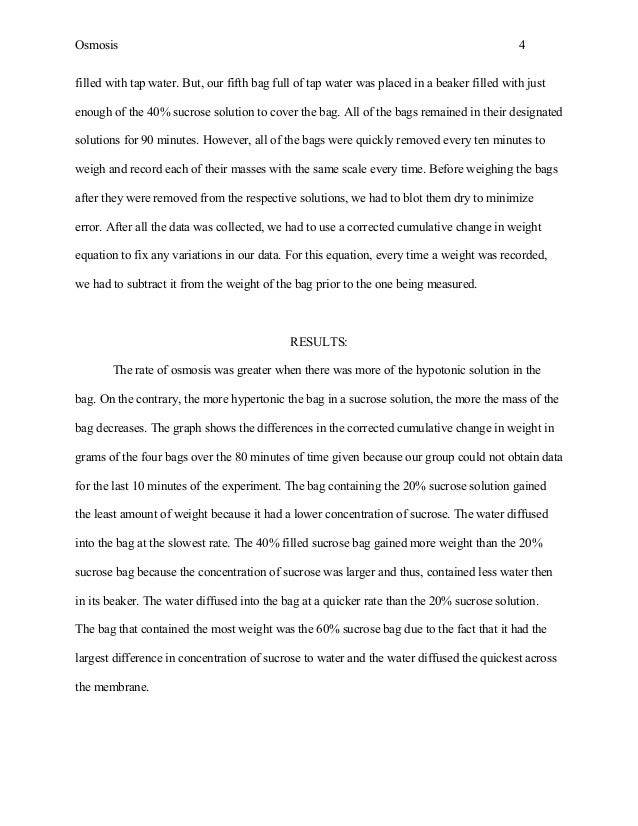 Osmosis 4

filled with tap water. But, our fifth bag full of tap water was placed in a beaker filled with just enough of the 40% sucrose solution to cover the bag. All of the bags remained in their designated solutions for 90 minutes. However, all of the bags were quickly removed every ten minutes to weigh and record each of their masses with the same scale every time. Before weighing the bags after they were removed from the respective solutions, we had to blot them dry to minimize error. After all the data was collected, we had to use a corrected cumulative change in weight equation to fix any variations in our data. For this equation, every time a weight was recorded, we had to subtract it from the weight of the bag prior to the one being measured.

RESULTS:

The rate of osmosis was greater when there was more of the hypotonic solution in the bag. On the contrary, the more hypertonic the bag in a sucrose solution, the more the mass of the bag decreases. The graph shows the differences in the corrected cumulative change in weight in grams of the four bags over the 80 minutes of time given because our group could not obtain data for the last 10 minutes of the experiment. The bag containing the 20% sucrose solution gained the least amount of weight because it had a lower concentration of sucrose. The water diffused into the bag at the slowest rate. The 40% filled sucrose bag gained more weight than the 20% sucrose bag because the concentration of sucrose was larger and thus, contained less water then in its beaker. The water diffused into the bag at a quicker rate than the 20% sucrose solution. The bag that contained the most weight was the 60% sucrose bag due to the fact that it had the largest difference in concentration of sucrose to water and the water diffused the quickest across the membrane.